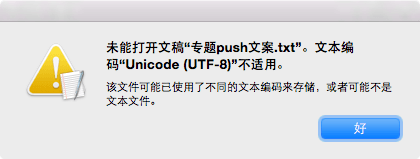 未能打开文稿“专题push文案.txt”。文本编码“Unicode (UTF-8)”不适用。

该文件可能已使用了不同的文本编码来存储，或者可能不是文本文件。

好